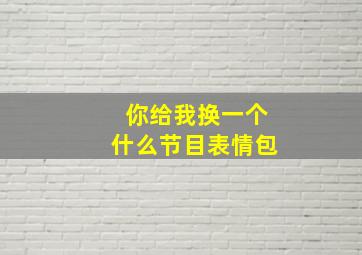 你给我换一个
什么节目表情包